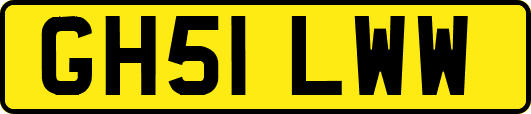 GH51 LWW